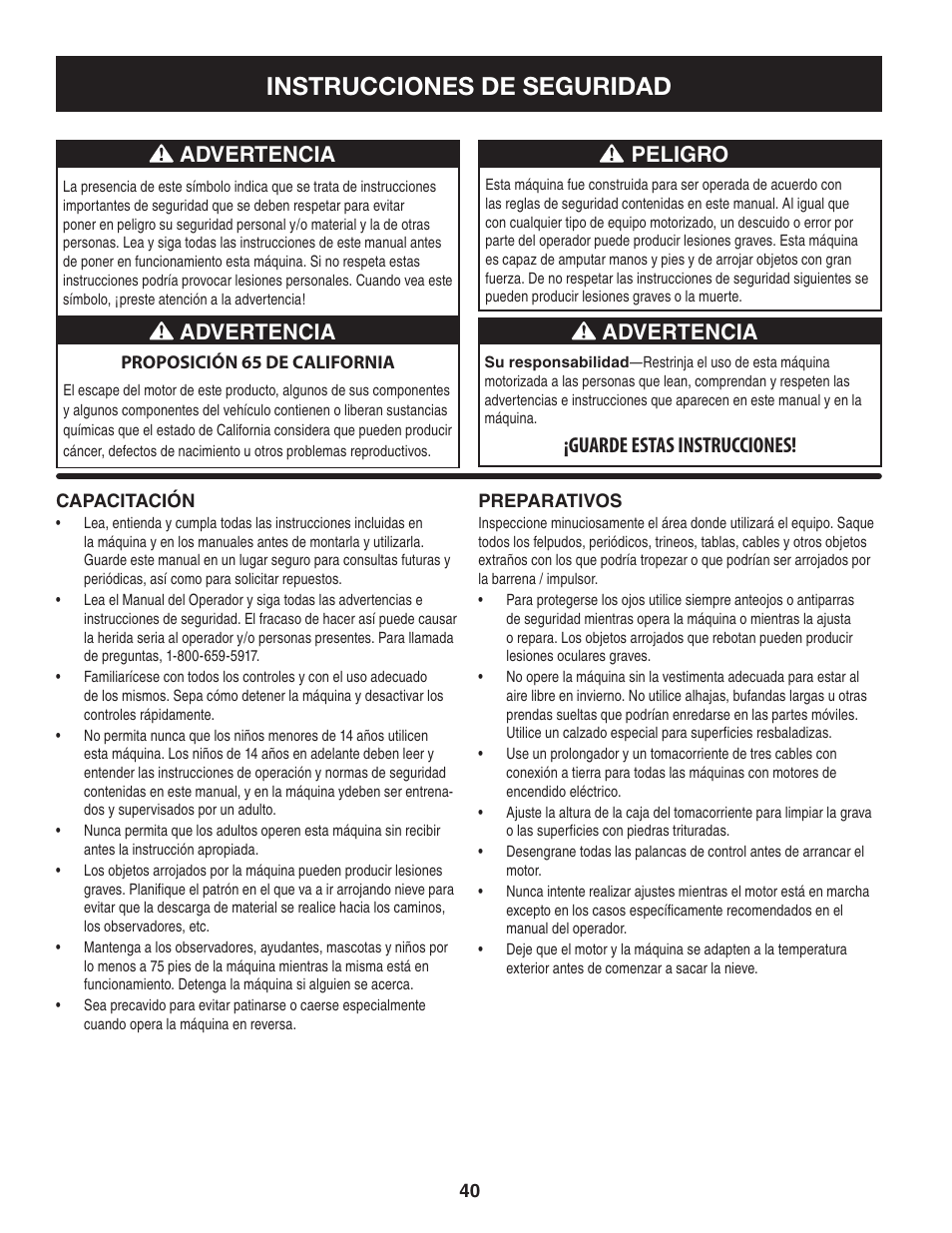 INSTRUCCIONES DE SEGURIDAD

ADVERTENCIA

La presencia de este símbolo indica que se trata de instrucciones importantes de seguridad que se deben respetar para evitar poner en peligro su seguridad personal y/o material y la de otras personas. Lea y siga todas las instrucciones de este manual antes de poner en funcionamiento esta máquina. Si no respeta estas instrucciones podría provocar lesiones personales. Cuando vea este símbolo, ¡preste atención a la advertencia!

ADVERTENCIA

PROPOSICIÓN 65 DE CALIFORNIA

El escape del motor de este producto, algunos de sus componentes y algunos componentes del vehículo contienen o liberan sustancias químicas que el estado de California considera que pueden producir cáncer, defectos de nacimiento u otros problemas reproductivos.

PELIGRO

Esta máquina fue construida para ser operada de acuerdo con las reglas de seguridad contenidas en este manual. Al igual que con cualquier tipo de equipo motorizado, un descuido o error por parte del operador puede producir lesiones graves. Esta máquina es capaz de amputar manos y pies y de arrojar objetos con gran fuerza. De no respetar las instrucciones de seguridad siguientes se pueden producir lesiones graves o la muerte.

ADVERTENCIA

Su responsabilidad—Restrinja el uso de esta máquina motorizada a las personas que lean, comprendan y respeten las advertencias e instrucciones que aparecen en este manual y en la máquina.

¡GUARDE ESTAS INSTRUCCIONES!

CAPACITACIÓN

• Lea, entienda y cumpla todas las instrucciones incluidas en la máquina y en los manuales antes de montarla y utilizarla. Guarde este manual en un lugar seguro para consultas futuras y periódicas, así como para solicitar repuestos.

• Lea el Manual del Operador y siga todas las advertencias e instrucciones de seguridad. El fracaso de hacer así puede causar la herida seria al operador y/o personas presentes. Para llamada de preguntas, 1-800-659-5917.

• Familiarícese con todos los controles y con el uso adecuado de los mismos. Sepa cómo detener la máquina y desactivar los controles rápidamente.

• No permita nunca que los niños menores de 14 años utilicen esta máquina. Los niños de 14 años en adelante deben leer y entender las instrucciones de operación y normas de seguridad contenidas en este manual, y en la máquina ydeben ser entrenados y supervisados por un adulto.

• Nunca permita que los adultos operen esta máquina sin recibir antes la instrucción apropiada.

• Los objetos arrojados por la máquina pueden producir lesiones graves. Planifique el patrón en el que va a ir arrojando nieve para evitar que la descarga de material se realice hacia los caminos, los observadores, etc.

• Mantenga a los observadores, ayudantes, mascotas y niños por lo menos a 75 pies de la máquina mientras la misma está en funcionamiento. Detenga la máquina si alguien se acerca.

• Sea precavido para evitar patinarse o caerse especialmente cuando opera la máquina en reversa.

PREPARATIVOS

Inspeccione minuciosamente el área donde utilizará el equipo. Saque todos los felpudos, periódicos, trineos, tablas, cables y otros objetos extraños con los que podría tropezar o que podrían ser arrojados por la barrena / impulsor.

• Para protegerse los ojos utilice siempre anteojos o antiparras de seguridad mientras opera la máquina o mientras la ajusta o repara. Los objetos arrojados que rebotan pueden producir lesiones oculares graves.

• No opere la máquina sin la vestimenta adecuada para estar al aire libre en invierno. No utilice alhajas, bufandas largas u otras prendas sueltas que podrían enredarse en las partes móviles. Utilice un calzado especial para superficies resbaladizas.

• Use un prolongador y un tomacorriente de tres cables con conexión a tierra para todas las máquinas con motores de encendido eléctrico.

• Ajuste la altura de la caja del tomacorriente para limpiar la grava o las superficies con piedras trituradas.

• Desengrane todas las palancas de control antes de arrancar el motor.

• Nunca intente realizar ajustes mientras el motor está en marcha excepto en los casos específicamente recomendados en el manual del operador.

• Deje que el motor y la máquina se adapten a la temperatura exterior antes de comenzar a sacar la nieve.

40